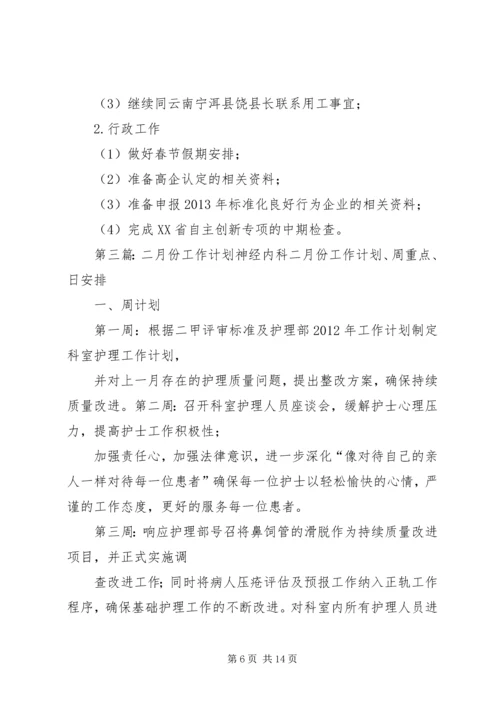 （3）继续同云南宁洱县饶县长联系用工事宜；

2.行政工作

（1）做好春节假期安排；

（2）准备高企认定的相关资料；

（3）准备申报2013年标准化良好行为企业的相关资料；

（4）完成XX省自主创新专项的中期检查。

第三篇：二月份工作计划神经内科二月份工作计划、周重点、日安排

一、周计划

第一周：根据二甲评审标准及护理部2012年工作计划制定科室护理工作计划，

并对上一月存在的护理质量问题，提出整改方案，确保持续质量改进。第二周：召开科室护理人员座谈会，缓解护士心理压力，提高护士工作积极性；

加强责任心，加强法律意识，进一步深化“像对待自己的亲人一样对待每一位患者”确保每一位护士以轻松愉快的心情，严谨的工作态度，更好的服务每一位患者。

第三周：响应护理部号召将鼻饲管的滑脱作为持续质量改进项目，并正式实施调

查改进工作；同时将病人压疮评估及预报工作纳入正轨工作程序，确保基础护理工作的不断改进。对科室内所有护理人员进

第6页 共14页